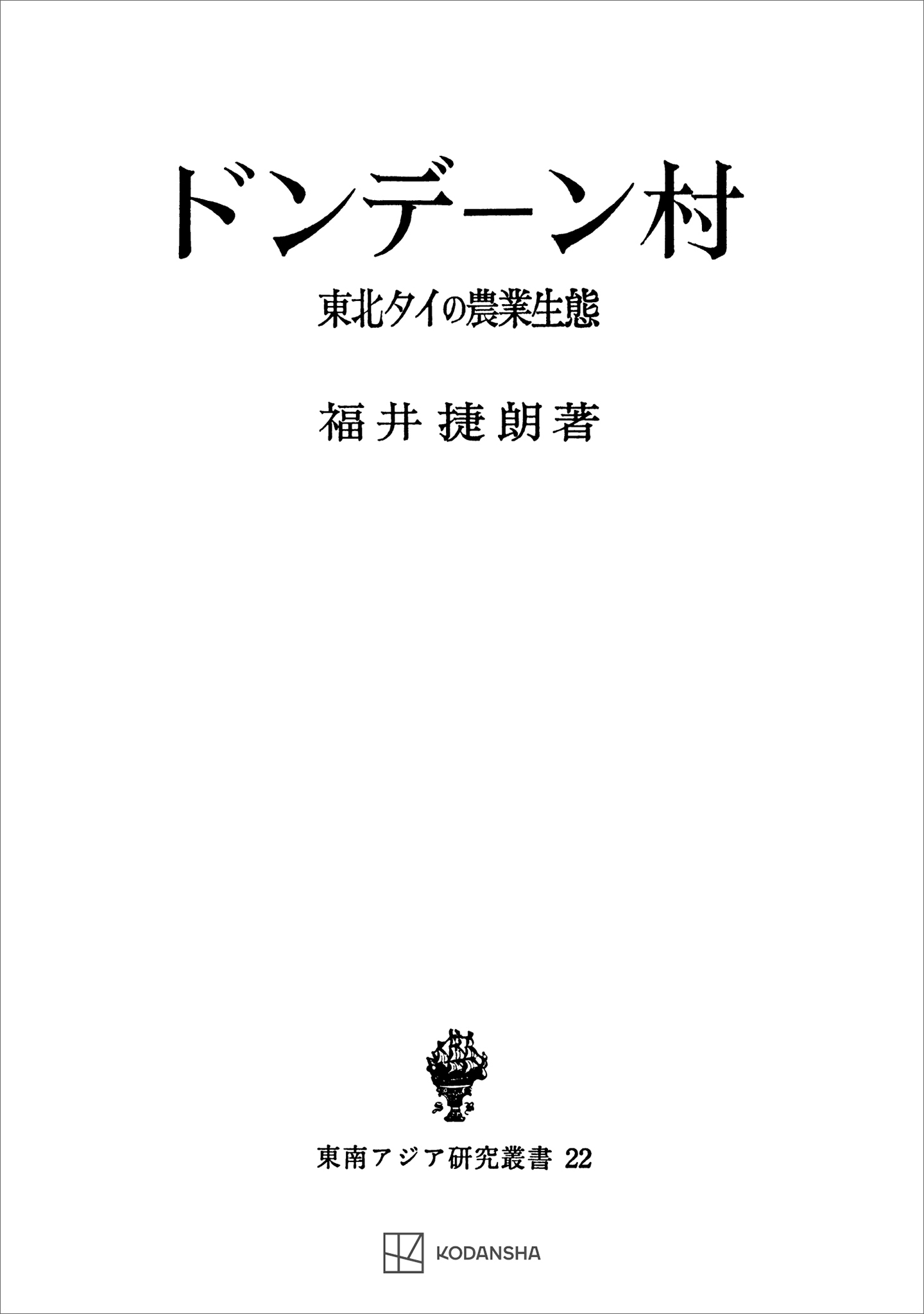 ドンデーン村

東北タイの農業生態

福井捷朗著

東南アジア研究叢書 22

KODANSHA